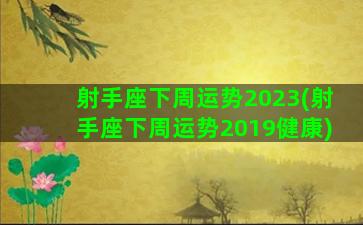 射手座下周运势2023(射手座下周运势2019健康)